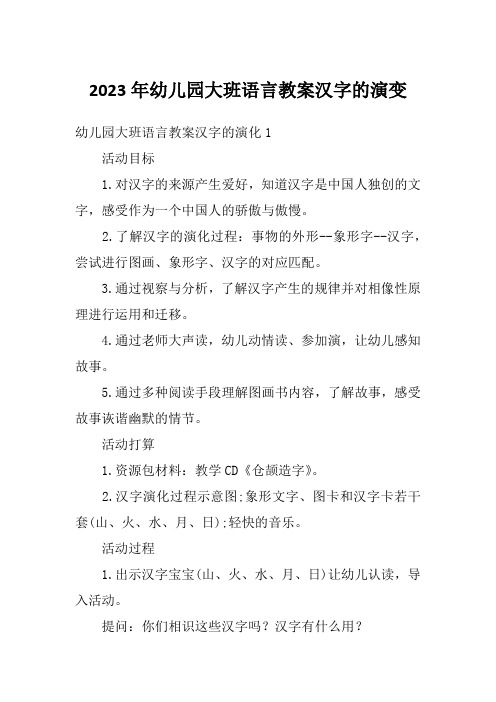 2023 年幼儿园大班语言教案汉字的演变

幼儿园大班语言教案汉字的演化 1

活动目标

1.对汉字的来源产生爱好，知道汉字是中国人独创的文字，感受作为一个中国人的骄傲与傲慢。

2.了解汉字的演化过程：事物的外形--象形字--汉字，尝试进行图画、象形字、汉字的对应匹配。

3.通过视察与分析，了解汉字产生的规律并对相像性原理进行运用和迁移。

4.通过老师大声读，幼儿动情读、参加演，让幼儿感知故事。

5.通过多种阅读手段理解图画书内容，了解故事，感受故事诙谐幽默的情节。

活动打算

1.资源包材料：教学 CD《仓颉造字》。

2.汉字演化过程示意图;象形文字、图卡和汉字卡若干套(山、火、水、月、日);轻快的音乐。

活动过程

1.出示汉字宝宝(山、火、水、月、日)让幼儿认读，导入活动。

提问：你们相识这些汉字吗？汉字有什么用？